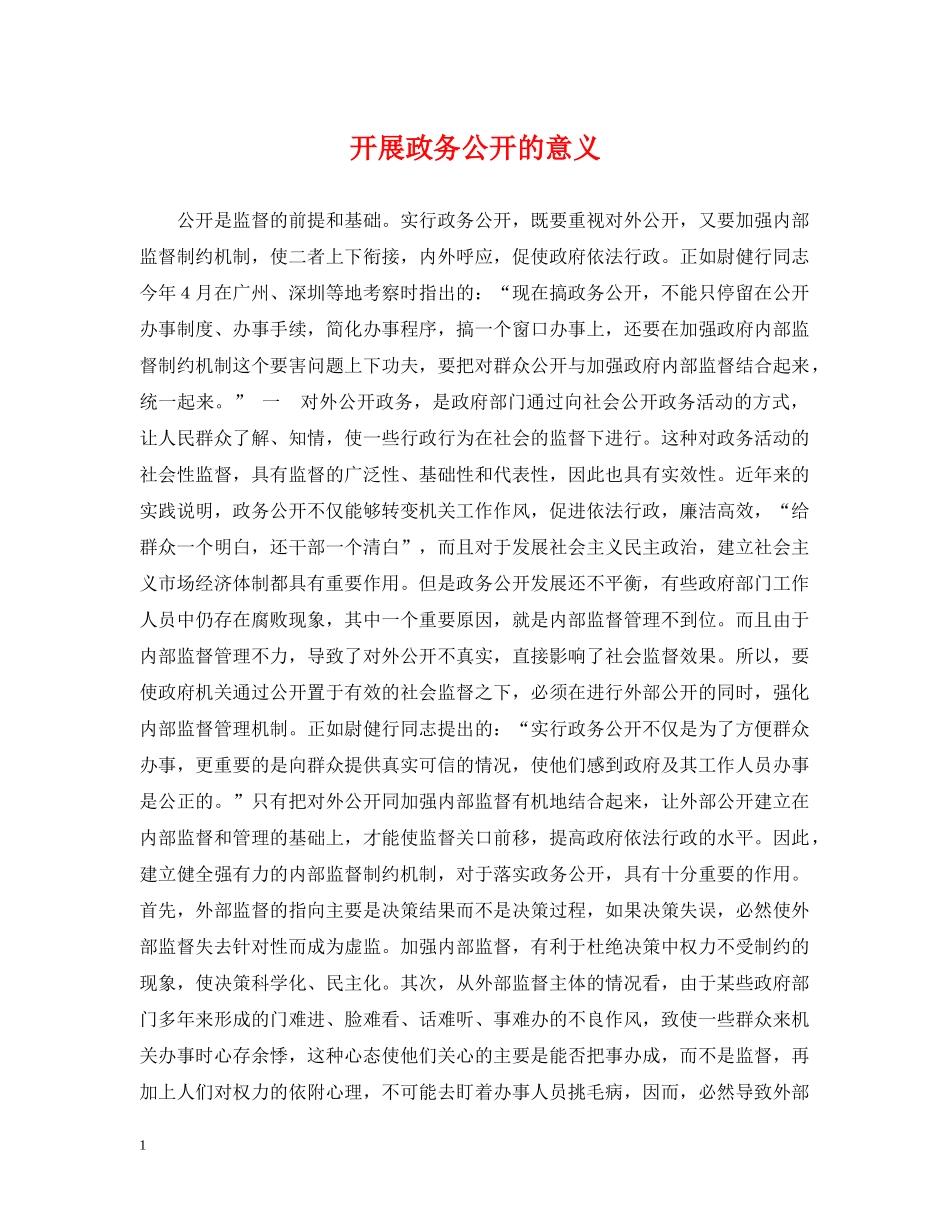 开展政务公开的意义

公开是监督的前提和基础。实行政务公开，既要重视对外公开，又要加强内部监督制约机制，使二者上下衔接，内外呼应，促使政府依法行政。正如尉健行同志今年 4 月在广州、深圳等地考察时指出的：“现在搞政务公开，不能只停留在公开办事制度、办事手续，简化办事程序，搞一个窗口办事上，还要在加强政府内部监督制约机制这个要害问题上下功夫，要把对群众公开与加强政府内部监督结合起来，统一起来。” 一 对外公开政务，是政府部门通过向社会公开政务活动的方式，让人民群众了解、知情，使一些行政行为在社会的监督下进行。这种对政务活动的社会性监督，具有监督的广泛性、基础性和代表性，因此也具有实效性。近年来的实践说明，政务公开不仅能够转变机关工作作风，促进依法行政，廉洁高效，“给群众一个明白，还干部一个清白”，而且对于发展社会主义民主政治，建立社会主义市场经济体制都具有重要作用。但是政务公开发展还不平衡，有些政府部门工作人员中仍存在腐败现象，其中一个重要原因，就是内部监督管理不到位。而且由于内部监督管理不力，导致了对外公开不真实，直接影响了社会监督效果。所以，要使政府机关通过公开置于有效的社会监督之下，必须在进行外部公开的同时，强化内部监督管理机制。正如尉健行同志提出的：“实行政务公开不仅是为了方便群众办事，更重要的是向群众提供真实可信的情况，使他们感到政府及其工作人员办事是公正的。”只有把对外公开同加强内部监督有机地结合起来，让外部公开建立在内部监督和管理的基础上，才能使监督关口前移，提高政府依法行政的水平。因此，建立健全强有力的内部监督制约机制，对于落实政务公开，具有十分重要的作用。首先，外部监督的指向主要是决策结果而不是决策过程，如果决策失误，必然使外部监督失去针对性而成为虚监。加强内部监督，有利于杜绝决策中权力不受制约的现象，使决策科学化、民主化。其次，从外部监督主体的情况看，由于某些政府部门多年来形成的门难进、脸难看、话难听、事难办的不良作风，致使一些群众来机关办事时心存余悸，这种心态使他们关心的主要是能否把事办成，而不是监督，再加上人们对权力的依附心理，不可能去盯着办事人员挑毛病，因而，必然导致外部

1